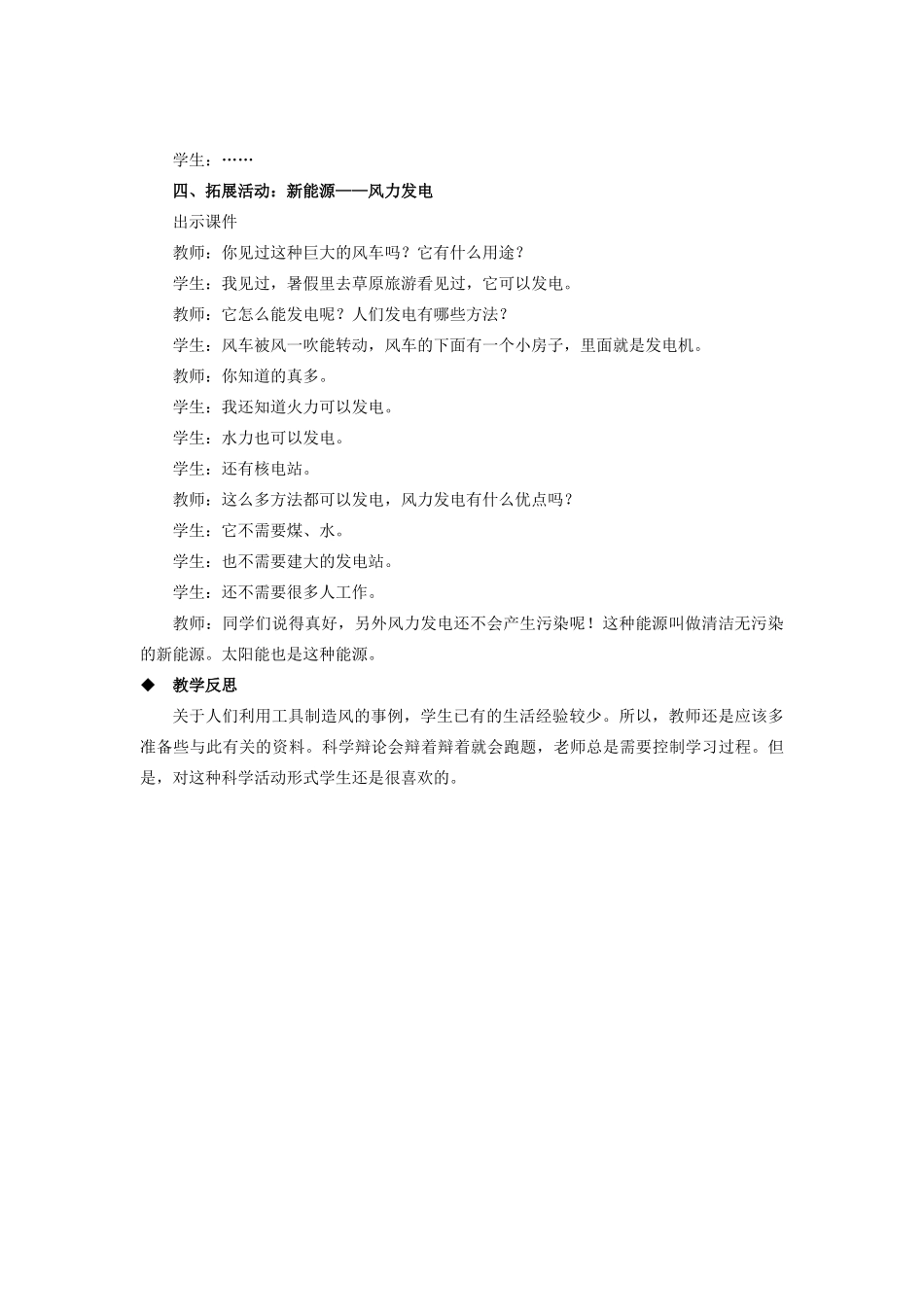 学生：……

四、拓展活动：新能源——风力发电

出示课件

教师：你见过这种巨大的风车吗？它有什么用途？

学生：我见过，暑假里去草原旅游看见过，它可以发电。

教师：它怎么能发电呢？人们发电有哪些方法？

学生：风车被风一吹能转动，风车的下面有一个小房子，里面就是发电机。

教师：你知道的真多。

学生：我还知道火力可以发电。

学生：水力也可以发电。

学生：还有核电站。

教师：这么多方法都可以发电，风力发电有什么优点吗？

学生：它不需要煤、水。

学生：也不需要建大的发电站。

学生：还不需要很多人工作。

教师：同学们说得真好，另外风力发电还不会产生污染呢！这种能源叫做清洁无污染的新能源。太阳能也是这种能源。

◆ 教学反思

关于人们利用工具制造风的事例，学生已有的生活经验较少。所以，教师还是应该多准备些与此有关的资料。科学辩论会辩着辩着就会跑题，老师总是需要控制学习过程。但是，对这种科学活动形式学生还是很喜欢的。